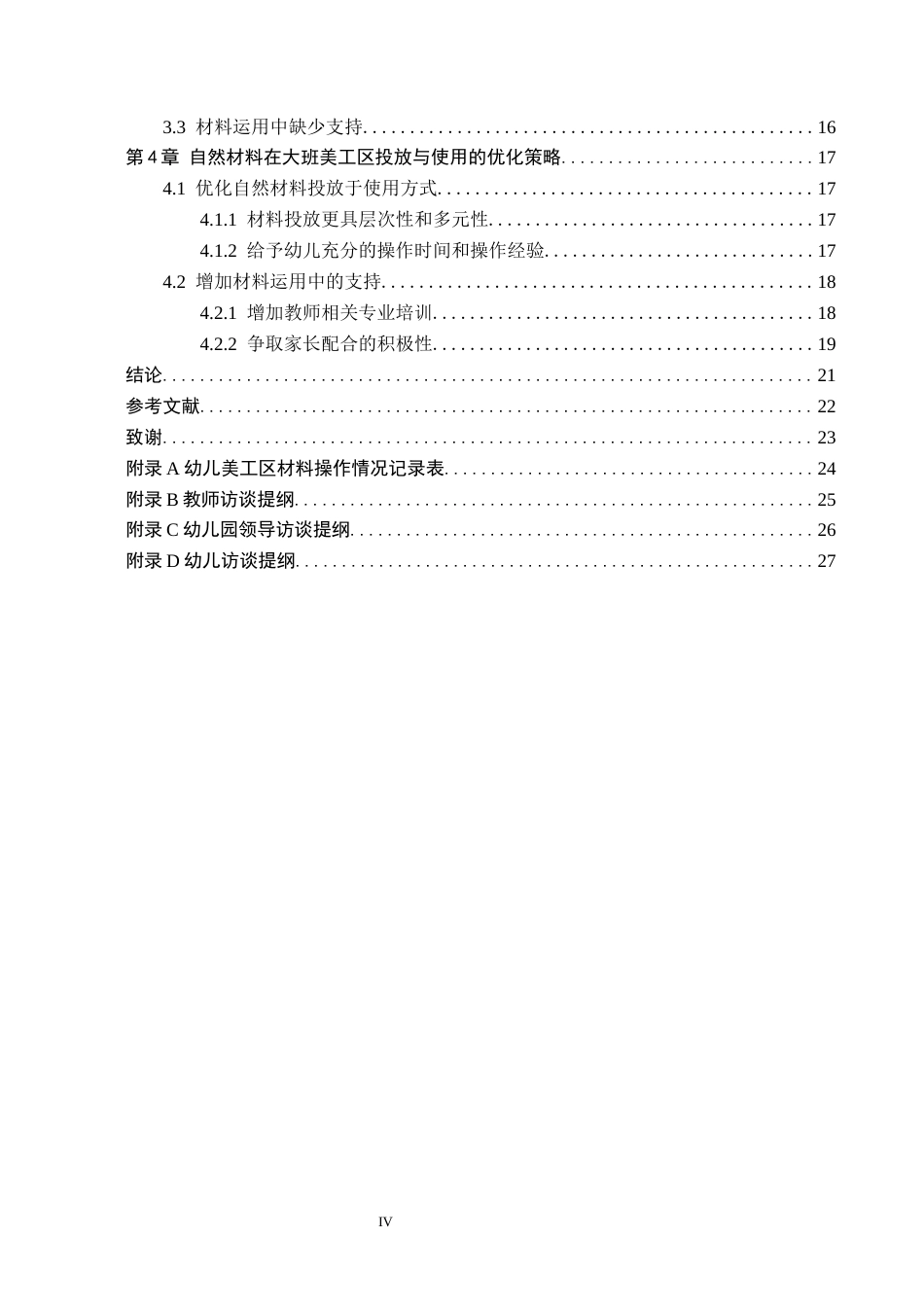 3.3 材料运用中缺少支持 16
第4章 自然材料在大班美工区投放与使用的优化策略 17
4.1 优化自然材料投放于使用方式 17
4.1.1 材料投放更具层次性和多元性 17
4.1.2 给予幼儿充分的操作时间和操作经验 17
4.2 增加材料运用中的支持 18
4.2.1 增加教师相关专业培训 18
4.2.2 争取家长配合的积极性 19
结论 21
参考文献 22
致谢 23
附录A幼儿美工区材料操作情况记录表 24
附录B教师访谈提纲 25
附录C幼儿园领导访谈提纲 26
附录D幼儿访谈提纲 27

IV